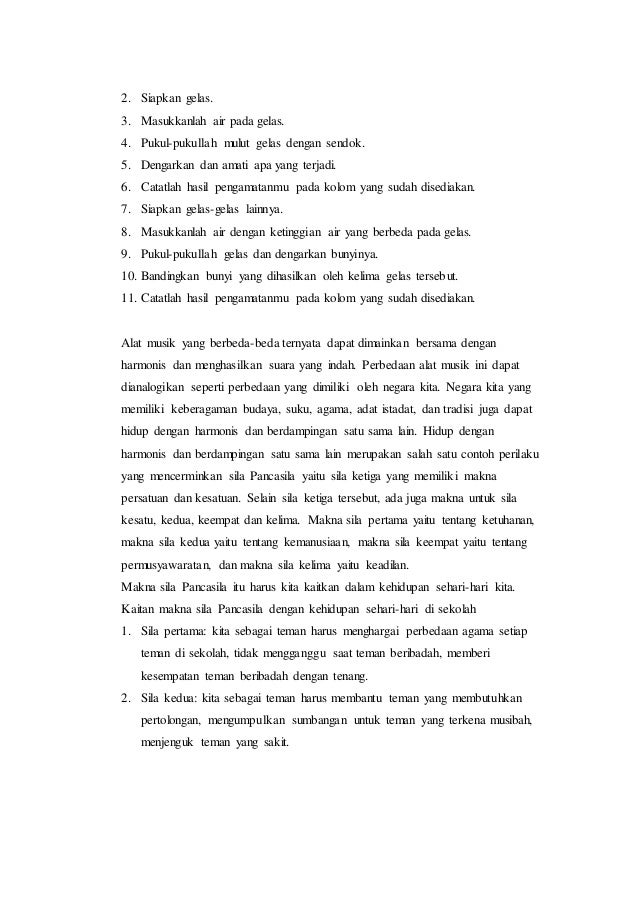 2. Siapkan gelas.
3. Masukkanlah air pada gelas.
4. Pukul-pukullah mulut gelas dengan sendok.
5. Dengarkan dan amati apa yang terjadi.
6. Catatlah hasil pengamatanmu pada kolom yang sudah disediakan.
7. Siapkan gelas-gelas lainnya.
8. Masukkanlah air dengan ketinggian air yang berbeda pada gelas.
9. Pukul-pukullah gelas dan dengarkan bunyinya.
10. Bandingkan bunyi yang dihasilkan oleh kelima gelas tersebut.
11. Catatlah hasil pengamatanmu pada kolom yang sudah disediakan.

Alat musik yang berbeda-beda ternyata dapat dimainkan bersama dengan harmonis dan menghasilkan suara yang indah. Perbedaan alat musik ini dapat dianalogikan seperti perbedaan yang dimiliki oleh negara kita. Negara kita yang memiliki keberagaman budaya, suku, agama, adat istadat, dan tradisi juga dapat hidup dengan harmonis dan berdampingan satu sama lain. Hidup dengan harmonis dan berdampingan satu sama lain merupakan salah satu contoh perilaku yang mencerminkan sila Pancasila yaitu sila ketiga yang memiliki makna persatuan dan kesatuan. Selain sila ketiga tersebut, ada juga makna untuk sila kesatu, kedua, keempat dan kelima. Makna sila pertama yaitu tentang ketuhanan, makna sila kedua yaitu tentang kemanusiaan, makna sila keempat yaitu tentang permusyawaratan, dan makna sila kelima yaitu keadilan.
Makna sila Pancasila itu harus kita kaitkan dalam kehidupan sehari-hari kita.
Kaitan makna sila Pancasila dengan kehidupan sehari-hari di sekolah
1. Sila pertama: kita sebagai teman harus menghargai perbedaan agama setiap teman di sekolah, tidak mengganggu saat teman beribadah, memberi kesempatan teman beribadah dengan tenang.
2. Sila kedua: kita sebagai teman harus membantu teman yang membutuhkan pertolongan, mengumpulkan sumbangan untuk teman yang terkena musibah, menjenguk teman yang sakit.